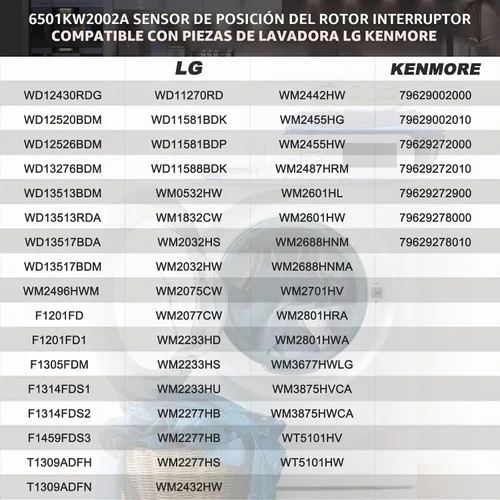 6501KW2002A SENSOR DE POSICIÓN DEL ROTOR INTERRUPTOR COMPATIBLE CON PIEZAS DE LAVADORA LG KENMORE

| | LG | | KENMORE |
|---|---|---|---|
| WD12430RDG | WD11270RD | WM2442HW | 79629002000 |
| WD12520BDM | WD11581BDK | WM2455HG | 79629002010 |
| WD12526BDM | WD11581BDP | WM2455HW | 79629272000 |
| WD13276BDM | WD11588BDK | WM2487HRM | 79629272010 |
| WD13513BDM | WM0532HW | WM2601HL | 79629272900 |
| WD13513RDA | WM1832CW | WM2601HW | 79629278000 |
| WD13517BDA | WM2032HS | WM2688HNM | 79629278010 |
| WD13517BDM | WM2032HW | WM2688HNMA | |
| WM2496HWM | WM2075CW | WM2701HV | |
| F1201FD | WM2077CW | WM2801HRA | |
| F1201FD1 | WM2233HD | WM2801HWA | |
| F1305FDM | WM2233HS | WM3677HWLG | |
| F1314FDS1 | WM2233HU | WM3875HVCA | |
| F1314FDS2 | WM2277HB | WM3875HWCA | |
| F1459FDS3 | WM2277HB | WT5101HV | |
| T1309ADFH | WM2277HS | WT5101HW | |
| T1309ADFN | WM2432HW | | |